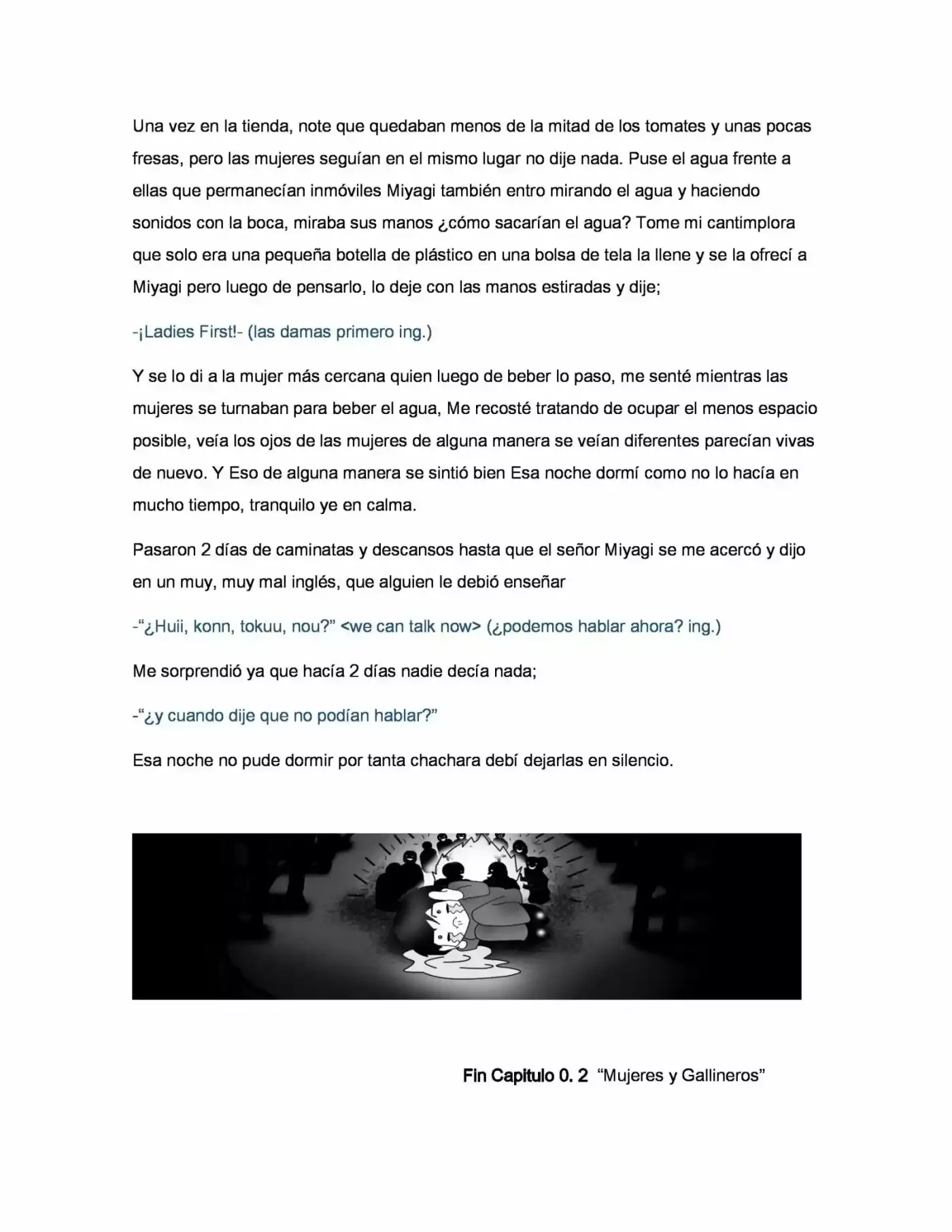 Una vez en la tienda, note que quedaban menos de la mitad de los tomates y unas pocas fresas, pero las mujeres seguían en el mismo lugar no dije nada. Puse el agua frente a ellas que permanecían inmóviles Miyagi también entro mirando el agua y haciendo sonidos con la boca, miraba sus manos ¿cómo sacarían el agua? Tome mi cantimplora que solo era una pequeña botella de plástico en una bolsa de tela la llene y se la ofrecí a Miyagi pero luego de pensarlo, lo deje con las manos estiradas y dije;

-¡Ladies First!- (las damas primero ing.)

Y se lo di a la mujer más cercana quien luego de beber lo paso, me senté mientras las mujeres se turnaban para beber el agua, Me recosté tratando de ocupar el menos espacio posible, veía los ojos de las mujeres de alguna manera se veían diferentes parecían vivas de nuevo. Y Eso de alguna manera se sintió bien Esa noche dormí como no lo hacía en mucho tiempo, tranquilo ye en calma.

Pasaron 2 días de caminatas y descansos hasta que el señor Miyagi se me acercó y dijo en un muy, muy mal inglés, que alguien le debió enseñar

-"¿Huii, konn, tokuu, nou?" <we can talk now> (¿podemos hablar ahora? ing.)

Me sorprendió ya que hacía 2 días nadie decía nada;

-"¿y cuando dije que no podían hablar?"

Esa noche no pude dormir por tanta chachara debí dejarlas en silencio.

Fin Capitulo 0. 2 "Mujeres y Gallineros"